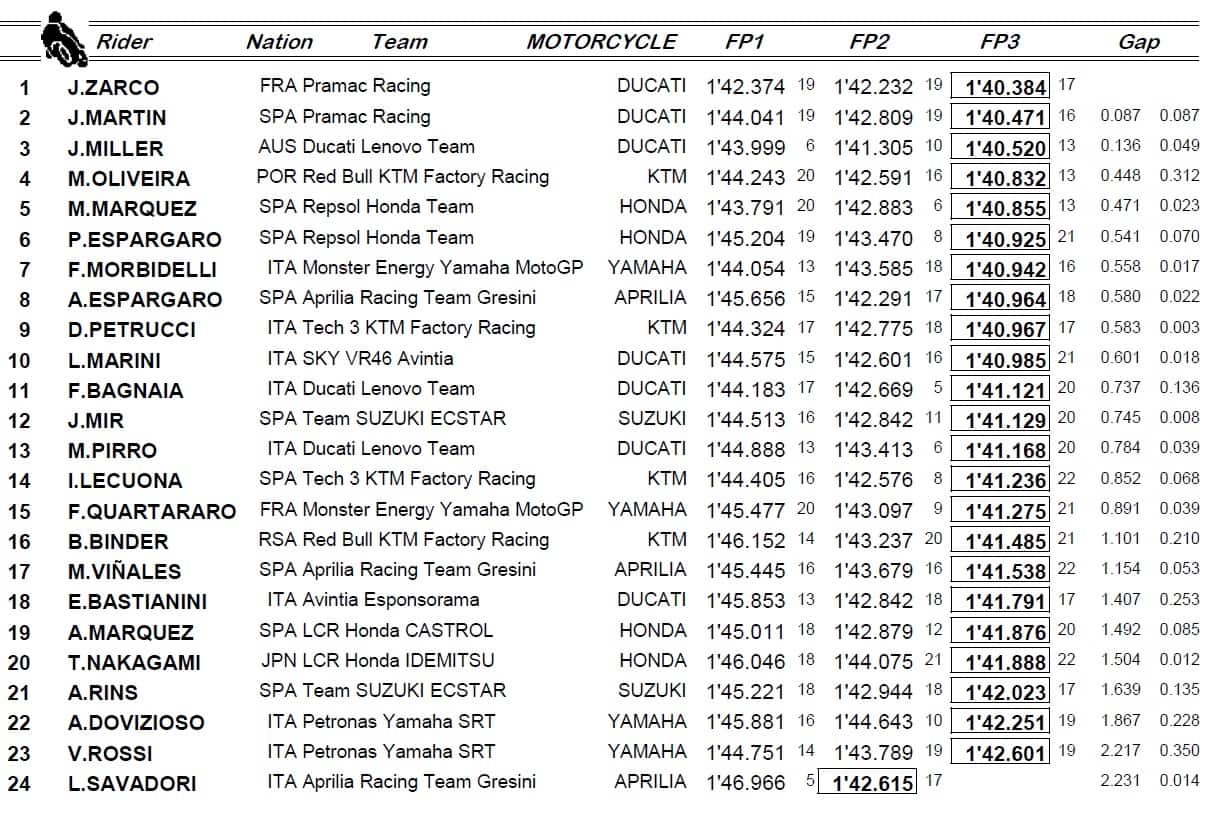 | | Rider | Nation | Team | MOTORCYCLE | FP1 | | FP2 | | FP3 | | Gap | |
|---|---|---|---|---|---|---|---|---|---|---|---|---|
| 1 | J.ZARCO | FRA | Pramac Racing | DUCATI | 1'42.374 | 19 | 1'42.232 | 19 | 1'40.384 | 17 | | |
| 2 | J.MARTIN | SPA | Pramac Racing | DUCATI | 1'44.041 | 19 | 1'42.809 | 19 | 1'40.471 | 16 | 0.087 | 0.087 |
| 3 | J.MILLER | AUS | Ducati Lenovo Team | DUCATI | 1'43.999 | 6 | 1'41.305 | 10 | 1'40.520 | 13 | 0.136 | 0.049 |
| 4 | M.OLIVEIRA | POR | Red Bull KTM Factory Racing | KTM | 1'44.243 | 20 | 1'42.591 | 16 | 1'40.832 | 13 | 0.448 | 0.312 |
| 5 | M.MARQUEZ | SPA | Repsol Honda Team | HONDA | 1'43.791 | 20 | 1'42.883 | 6 | 1'40.855 | 13 | 0.471 | 0.023 |
| 6 | P.ESPARGARO | SPA | Repsol Honda Team | HONDA | 1'45.204 | 19 | 1'43.470 | 8 | 1'40.925 | 21 | 0.541 | 0.070 |
| 7 | F.MORBIDELLI | ITA | Monster Energy Yamaha MotoGP | YAMAHA | 1'44.054 | 13 | 1'43.585 | 18 | 1'40.942 | 16 | 0.558 | 0.017 |
| 8 | A.ESPARGARO | SPA | Aprilia Racing Team Gresini | APRILIA | 1'45.656 | 15 | 1'42.291 | 17 | 1'40.964 | 18 | 0.580 | 0.022 |
| 9 | D.PETRUCCI | ITA | Tech 3 KTM Factory Racing | KTM | 1'44.324 | 17 | 1'42.775 | 18 | 1'40.967 | 17 | 0.583 | 0.003 |
| 10 | L.MARINI | ITA | SKY VR46 Avintia | DUCATI | 1'44.575 | 15 | 1'42.601 | 16 | 1'40.985 | 21 | 0.601 | 0.018 |
| 11 | F.BAGNAIA | ITA | Ducati Lenovo Team | DUCATI | 1'44.183 | 17 | 1'42.669 | 5 | 1'41.121 | 20 | 0.737 | 0.136 |
| 12 | J.MIR | SPA | Team SUZUKI ECSTAR | SUZUKI | 1'44.513 | 16 | 1'42.842 | 11 | 1'41.129 | 20 | 0.745 | 0.008 |
| 13 | M.PIRRO | ITA | Ducati Lenovo Team | DUCATI | 1'44.888 | 13 | 1'43.413 | 6 | 1'41.168 | 20 | 0.784 | 0.039 |
| 14 | I.LECUONA | SPA | Tech 3 KTM Factory Racing | KTM | 1'44.405 | 16 | 1'42.576 | 8 | 1'41.236 | 22 | 0.852 | 0.068 |
| 15 | F.QUARTARARO | FRA | Monster Energy Yamaha MotoGP | YAMAHA | 1'45.477 | 20 | 1'43.097 | 9 | 1'41.275 | 21 | 0.891 | 0.039 |
| 16 | B.BINDER | RSA | Red Bull KTM Factory Racing | KTM | 1'46.152 | 14 | 1'43.237 | 20 | 1'41.485 | 21 | 1.101 | 0.210 |
| 17 | M.VIÑALES | SPA | Aprilia Racing Team Gresini | APRILIA | 1'45.445 | 16 | 1'43.679 | 16 | 1'41.538 | 22 | 1.154 | 0.053 |
| 18 | E.BASTIANINI | ITA | Avintia Esponsorama | DUCATI | 1'45.853 | 13 | 1'42.842 | 18 | 1'41.791 | 17 | 1.407 | 0.253 |
| 19 | A.MARQUEZ | SPA | LCR Honda CASTROL | HONDA | 1'45.011 | 18 | 1'42.879 | 12 | 1'41.876 | 20 | 1.492 | 0.085 |
| 20 | T.NAKAGAMI | JPN | LCR Honda IDEMITSU | HONDA | 1'46.046 | 18 | 1'44.075 | 21 | 1'41.888 | 22 | 1.504 | 0.012 |
| 21 | A.RINS | SPA | Team SUZUKI ECSTAR | SUZUKI | 1'45.221 | 18 | 1'42.944 | 18 | 1'42.023 | 17 | 1.639 | 0.135 |
| 22 | A.DOVIZIOSO | ITA | Petronas Yamaha SRT | YAMAHA | 1'45.881 | 16 | 1'44.643 | 10 | 1'42.251 | 19 | 1.867 | 0.228 |
| 23 | V.ROSSI | ITA | Petronas Yamaha SRT | YAMAHA | 1'44.751 | 14 | 1'43.789 | 19 | 1'42.601 | 19 | 2.217 | 0.350 |
| 24 | L.SAVADORI | ITA | Aprilia Racing Team Gresini | APRILIA | 1'46.966 | 5 | 1'42.615 | 17 | | | 2.231 | 0.014 |